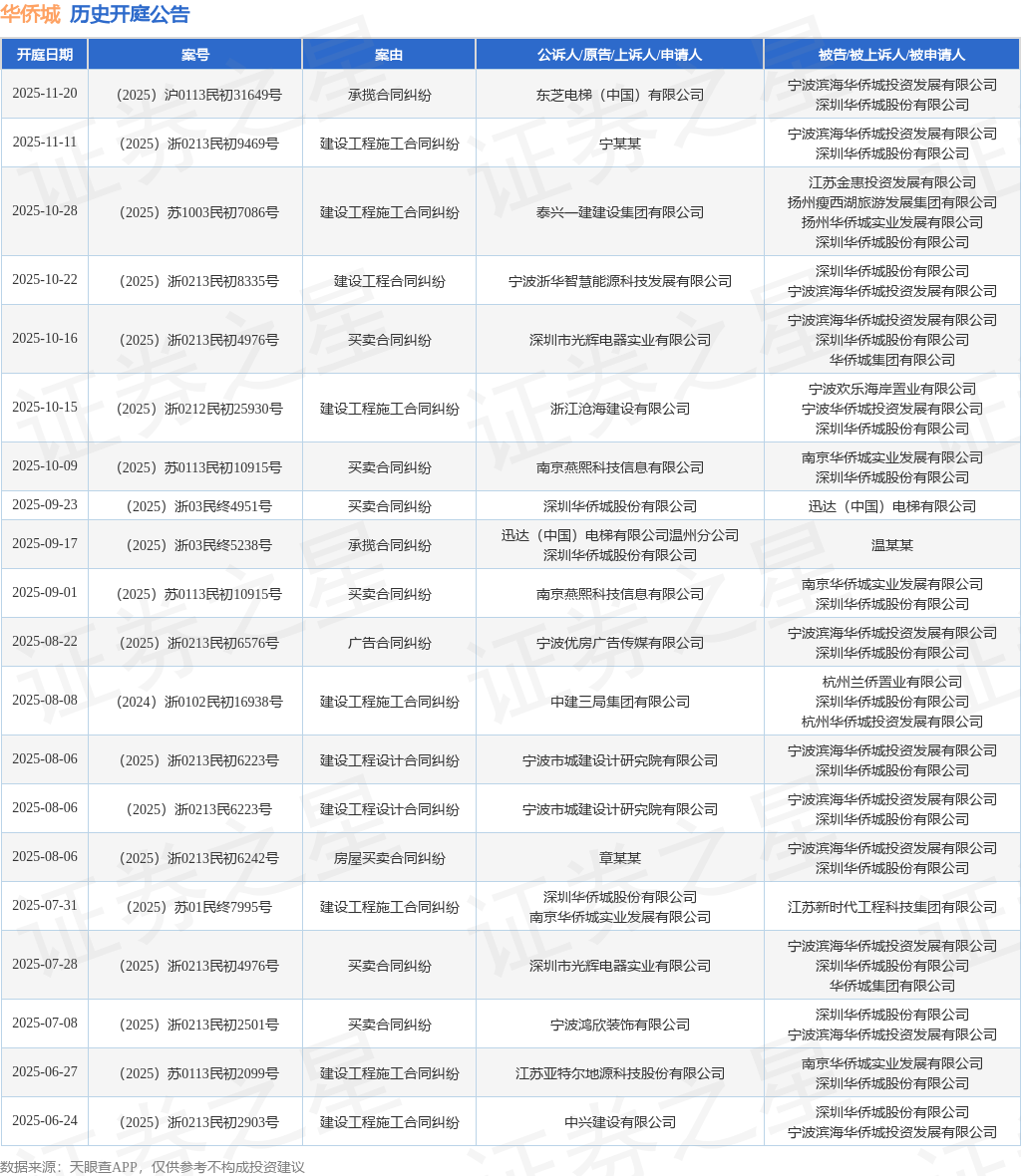 华侨城 历史开庭公告

| 开庭日期 | 案号 | 案由 | 公诉人/原告/上诉人/申请人 | 被告/被上诉人/被申请人 |
|---|---|---|---|---|
| 2025-11-20 | （2025）沪0113民初31649号 | 承揽合同纠纷 | 东芝电梯（中国）有限公司 | 宁波滨海华侨城投资发展有限公司 深圳华侨城股份有限公司 |
| 2025-11-11 | （2025）浙0213民初9469号 | 建设工程施工合同纠纷 | 宁某某 | 宁波滨海华侨城投资发展有限公司 深圳华侨城股份有限公司 |
| 2025-10-28 | （2025）苏1003民初7086号 | 建设工程施工合同纠纷 | 泰兴一建建设集团有限公司 | 江苏金惠投资发展有限公司 扬州瘦西湖旅游发展集团有限公司 扬州华侨城实业发展有限公司 深圳华侨城股份有限公司 |
| 2025-10-22 | （2025）浙0213民初8335号 | 建设工程合同纠纷 | 宁波浙华智慧能源科技发展有限公司 | 深圳华侨城股份有限公司 宁波滨海华侨城投资发展有限公司 |
| 2025-10-16 | （2025）浙0213民初4976号 | 买卖合同纠纷 | 深圳市光辉电器实业有限公司 | 宁波滨海华侨城投资发展有限公司 深圳华侨城股份有限公司 华侨城集团有限公司 |
| 2025-10-15 | （2025）浙0212民初25930号 | 建设工程施工合同纠纷 | 浙江沧海建设有限公司 | 宁波欢乐海岸置业有限公司 宁波华侨城投资发展有限公司 深圳华侨城股份有限公司 |
| 2025-10-09 | （2025）苏0113民初10915号 | 买卖合同纠纷 | 南京燕熙科技信息有限公司 | 南京华侨城实业发展有限公司 深圳华侨城股份有限公司 |
| 2025-09-23 | （2025）浙03民终4951号 | 买卖合同纠纷 | 深圳华侨城股份有限公司 | 迅达（中国）电梯有限公司 |
| 2025-09-17 | （2025）浙03民终5238号 | 承揽合同纠纷 | 迅达（中国）电梯有限公司温州分公司 深圳华侨城股份有限公司 | 温某某 |
| 2025-09-01 | （2025）苏0113民初10915号 | 买卖合同纠纷 | 南京燕熙科技信息有限公司 | 南京华侨城实业发展有限公司 深圳华侨城股份有限公司 |
| 2025-08-22 | （2025）浙0213民初6576号 | 广告合同纠纷 | 宁波优房广告传媒有限公司 | 宁波滨海华侨城投资发展有限公司 深圳华侨城股份有限公司 |
| 2025-08-08 | （2024）浙0102民初16938号 | 建设工程施工合同纠纷 | 中建三局集团有限公司 | 杭州兰侨置业有限公司 深圳华侨城股份有限公司 杭州华侨城投资发展有限公司 |
| 2025-08-06 | （2025）浙0213民初6223号 | 建设工程设计合同纠纷 | 宁波市城建设计研究院有限公司 | 宁波滨海华侨城投资发展有限公司 深圳华侨城股份有限公司 |
| 2025-08-06 | （2025）浙0213民6223号 | 建设工程设计合同纠纷 | 宁波市城建设计研究院有限公司 | 宁波滨海华侨城投资发展有限公司 深圳华侨城股份有限公司 |
| 2025-08-06 | （2025）浙0213民初6242号 | 房屋买卖合同纠纷 | 章某某 | 宁波滨海华侨城投资发展有限公司 深圳华侨城股份有限公司 |
| 2025-07-31 | （2025）苏01民终7995号 | 建设工程施工合同纠纷 | 深圳华侨城股份有限公司 南京华侨城实业发展有限公司 | 江苏新时代工程科技集团有限公司 |
| 2025-07-28 | （2025）浙0213民初4976号 | 买卖合同纠纷 | 深圳市光辉电器实业有限公司 | 宁波滨海华侨城投资发展有限公司 深圳华侨城股份有限公司 华侨城集团有限公司 |
| 2025-07-08 | （2025）浙0213民初2501号 | 买卖合同纠纷 | 宁波鸿欣装饰有限公司 | 深圳华侨城股份有限公司 宁波滨海华侨城投资发展有限公司 |
| 2025-06-27 | （2025）苏0113民初2099号 | 建设工程施工合同纠纷 | 江苏亚特尔地源科技股份有限公司 | 南京华侨城实业发展有限公司 深圳华侨城股份有限公司 |
| 2025-06-24 | （2025）浙0213民初2903号 | 建设工程施工合同纠纷 | 中兴建设有限公司 | 深圳华侨城股份有限公司 宁波滨海华侨城投资发展有限公司 |

数据来源：天眼查APP，仅供参考不构成投资建议